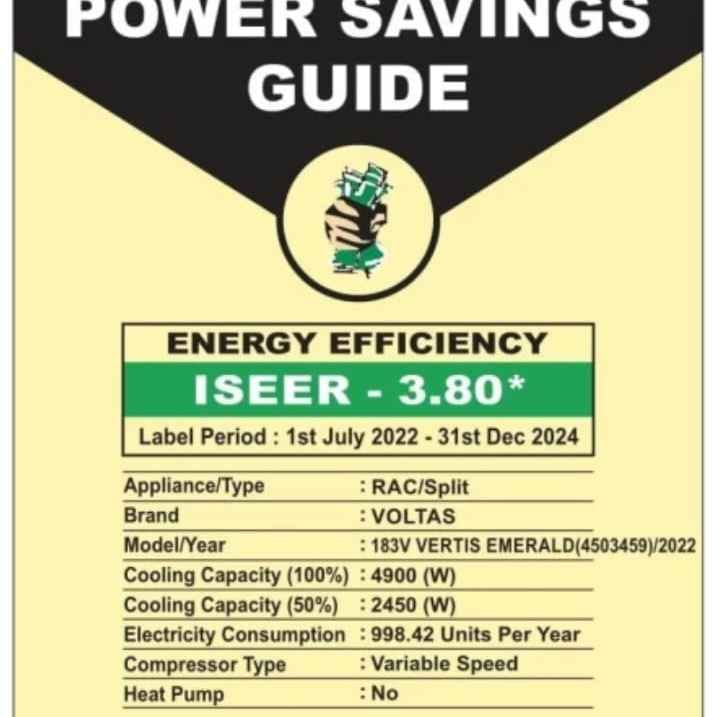 POWER SAVINGS GUIDE

ENERGY EFFICIENCY

ISEER - 3.80*

Label Period : 1st July 2022 - 31st Dec 2024

Appliance/Type : RAC/Split
Brand : VOLTAS
Model/Year : 183V VERTIS EMERALD(4503459)/2022
Cooling Capacity (100%) : 4900 (W)
Cooling Capacity (50%) : 2450 (W)
Electricity Consumption : 998.42 Units Per Year
Compressor Type : Variable Speed
Heat Pump : No